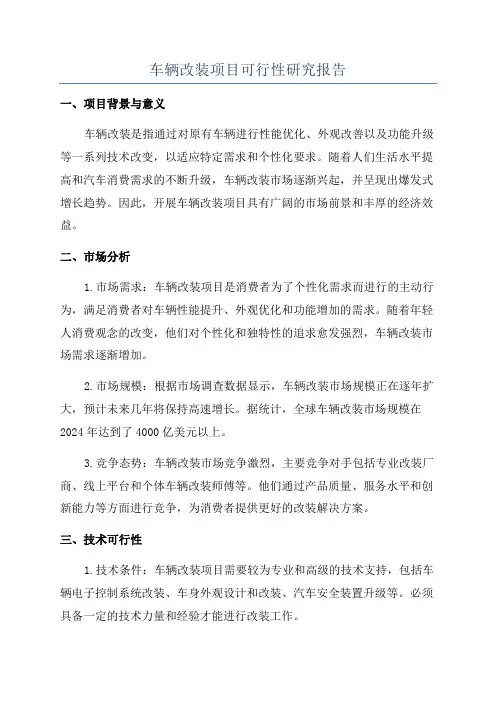 车辆改装项目可行性研究报告

一、项目背景与意义

车辆改装是指通过对原有车辆进行性能优化、外观改善以及功能升级等一系列技术改变，以适应特定需求和个性化要求。随着人们生活水平提高和汽车消费需求的不断升级，车辆改装市场逐渐兴起，并呈现出爆发式增长趋势。因此，开展车辆改装项目具有广阔的市场前景和丰厚的经济效益。

二、市场分析

1.市场需求：车辆改装项目是消费者为了个性化需求而进行的主动行为，满足消费者对车辆性能提升、外观优化和功能增加的需求。随着年轻人消费观念的改变，他们对个性化和独特性的追求愈发强烈，车辆改装市场需求逐渐增加。

2.市场规模：根据市场调查数据显示，车辆改装市场规模正在逐年扩大，预计未来几年将保持高速增长。据统计，全球车辆改装市场规模在2024年达到了4000亿美元以上。

3.竞争态势：车辆改装市场竞争激烈，主要竞争对手包括专业改装厂商、线上平台和个体车辆改装师傅等。他们通过产品质量、服务水平和创新能力等方面进行竞争，为消费者提供更好的改装解决方案。

三、技术可行性

1.技术条件：车辆改装项目需要较为专业和高级的技术支持，包括车辆电子控制系统改装、车身外观设计和改装、汽车安全装置升级等。必须具备一定的技术力量和经验才能进行改装工作。